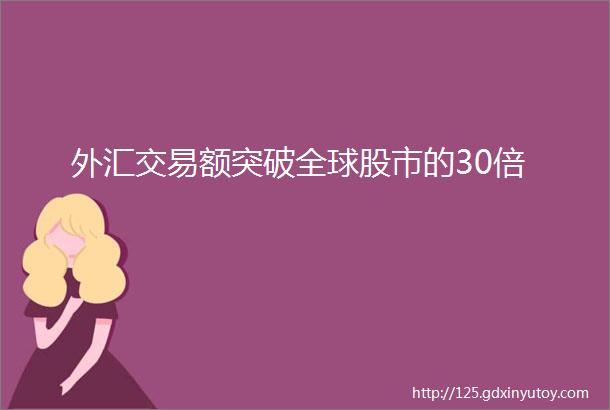 外汇交易额突破全球股市的30倍

http://125.gdxinyutoy.com